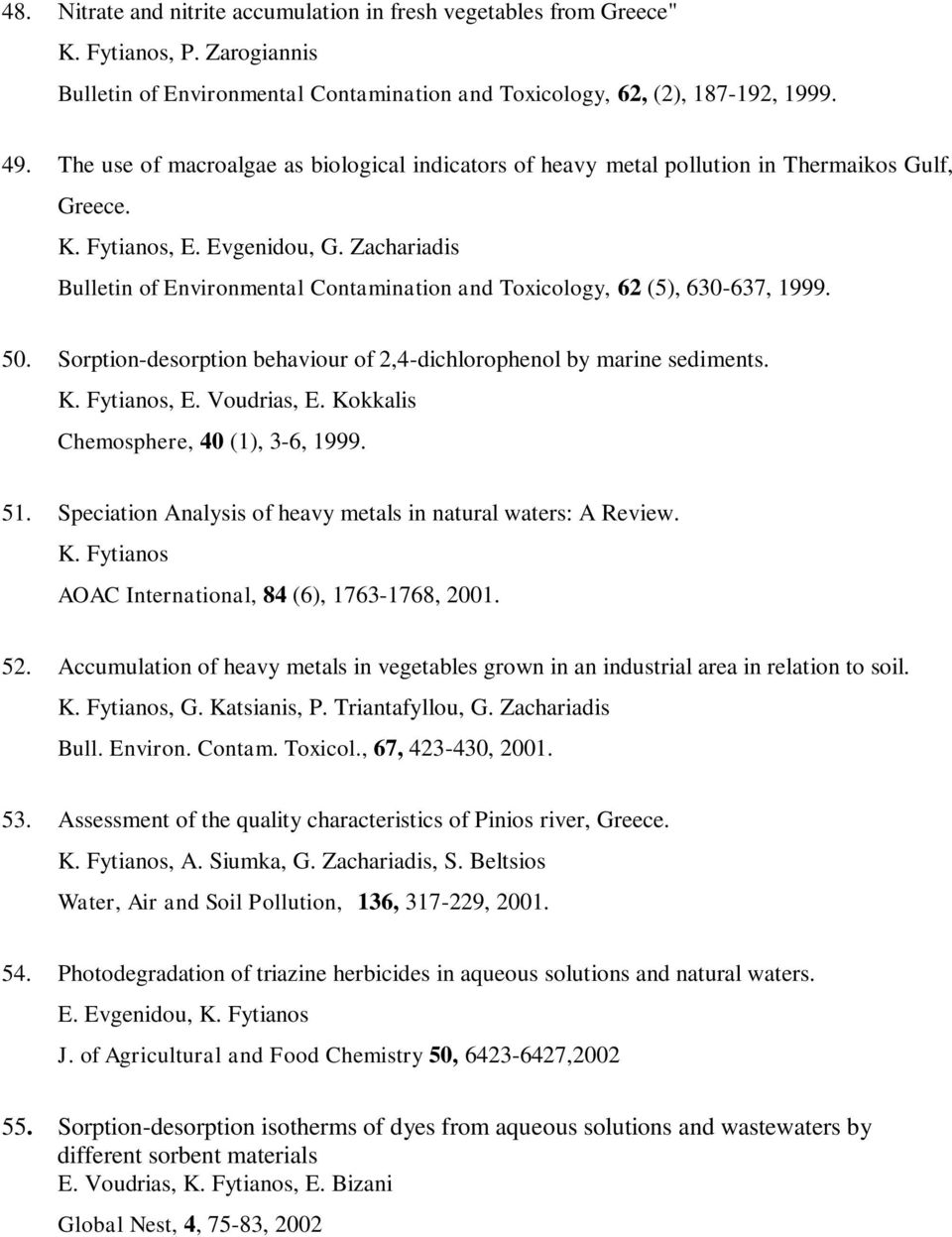 48. Nitrate and nitrite accumulation in fresh vegetables from Greece"
K. Fytianos, P. Zarogiannis
Bulletin of Environmental Contamination and Toxicology, 62, (2), 187-192, 1999.

49. The use of macroalgae as biological indicators of heavy metal pollution in Thermaikos Gulf, Greece.
K. Fytianos, E. Evgenidou, G. Zachariadis
Bulletin of Environmental Contamination and Toxicology, 62 (5), 630-637, 1999.

50. Sorption-desorption behaviour of 2,4-dichlorophenol by marine sediments.
K. Fytianos, E. Voudrias, E. Kokkalis
Chemosphere, 40 (1), 3-6, 1999.

51. Speciation Analysis of heavy metals in natural waters: A Review.
K. Fytianos
AOAC International, 84 (6), 1763-1768, 2001.

52. Accumulation of heavy metals in vegetables grown in an industrial area in relation to soil.
K. Fytianos, G. Katsianis, P. Triantafyllou, G. Zachariadis
Bull. Environ. Contam. Toxicol., 67, 423-430, 2001.

53. Assessment of the quality characteristics of Pinios river, Greece.
K. Fytianos, A. Siumka, G. Zachariadis, S. Beltsios
Water, Air and Soil Pollution, 136, 317-229, 2001.

54. Photodegradation of triazine herbicides in aqueous solutions and natural waters.
E. Evgenidou, K. Fytianos
J. of Agricultural and Food Chemistry 50, 6423-6427,2002

55. Sorption-desorption isotherms of dyes from aqueous solutions and wastewaters by different sorbent materials
E. Voudrias, K. Fytianos, E. Bizani
Global Nest, 4, 75-83, 2002